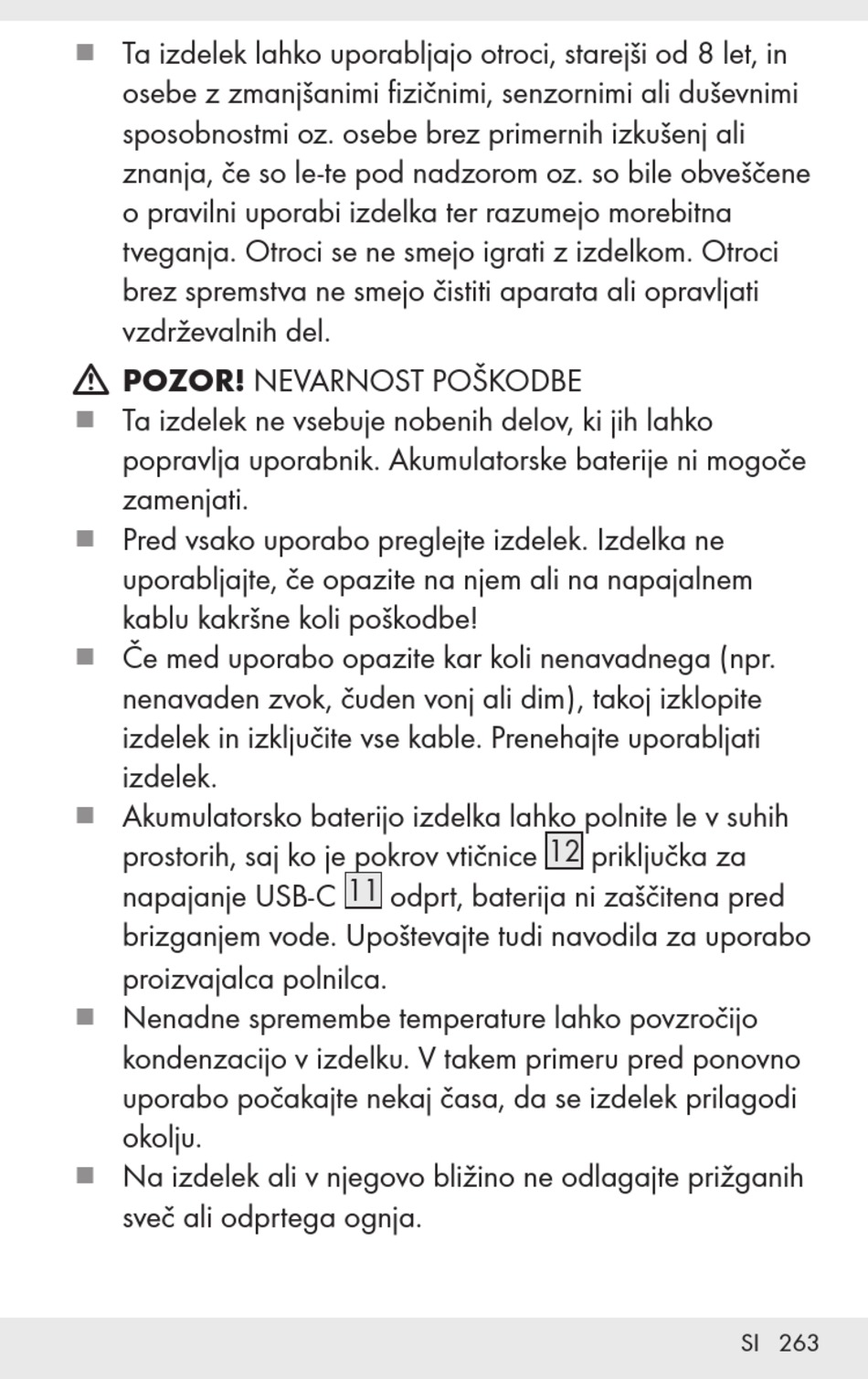 ■ Ta izdelek lahko uporabljajo otroci, starejši od 8 let, in osebe z zmanjšanimi fizičnimi, senzornimi ali duševnimi sposobnostmi oz. osebe brez primernih izkušenj ali znanja, če so le-te pod nadzorom oz. so bile obveščene o pravilni uporabi izdelka ter razumejo morebitna tveganja. Otroci se ne smejo igrati z izdelkom. Otroci brez spremstva ne smejo čistiti aparata ali opravljati vzdrževalnih del.

⚠ POZOR! NEVARNOST POŠKODBE

■ Ta izdelek ne vsebuje nobenih delov, ki jih lahko popravlja uporabnik. Akumulatorske baterije ni mogoče zamenjati.

■ Pred vsako uporabo preglejte izdelek. Izdelka ne uporabljajte, če opazite na njem ali na napajalnem kablu kakršne koli poškodbe!

■ Če med uporabo opazite kar koli nenavadnega (npr. nenavaden zvok, čuden vonj ali dim), takoj izklopite izdelek in izključite vse kable. Prenehajte uporabljati izdelek.

■ Akumulatorsko baterijo izdelka lahko polnite le v suhih prostorih, saj ko je pokrov vtičnice 12 priključka za napajanje USB-C 11 odprt, baterija ni zaščitena pred brizganjem vode. Upoštevajte tudi navodila za uporabo proizvajalca polnilca.

■ Nenadne spremembe temperature lahko povzročijo kondenzacijo v izdelku. V takem primeru pred ponovno uporabo počakajte nekaj časa, da se izdelek prilagodi okolju.

■ Na izdelek ali v njegovo bližino ne odlagajte prižganih sveč ali odprtega ognja.

SI 263